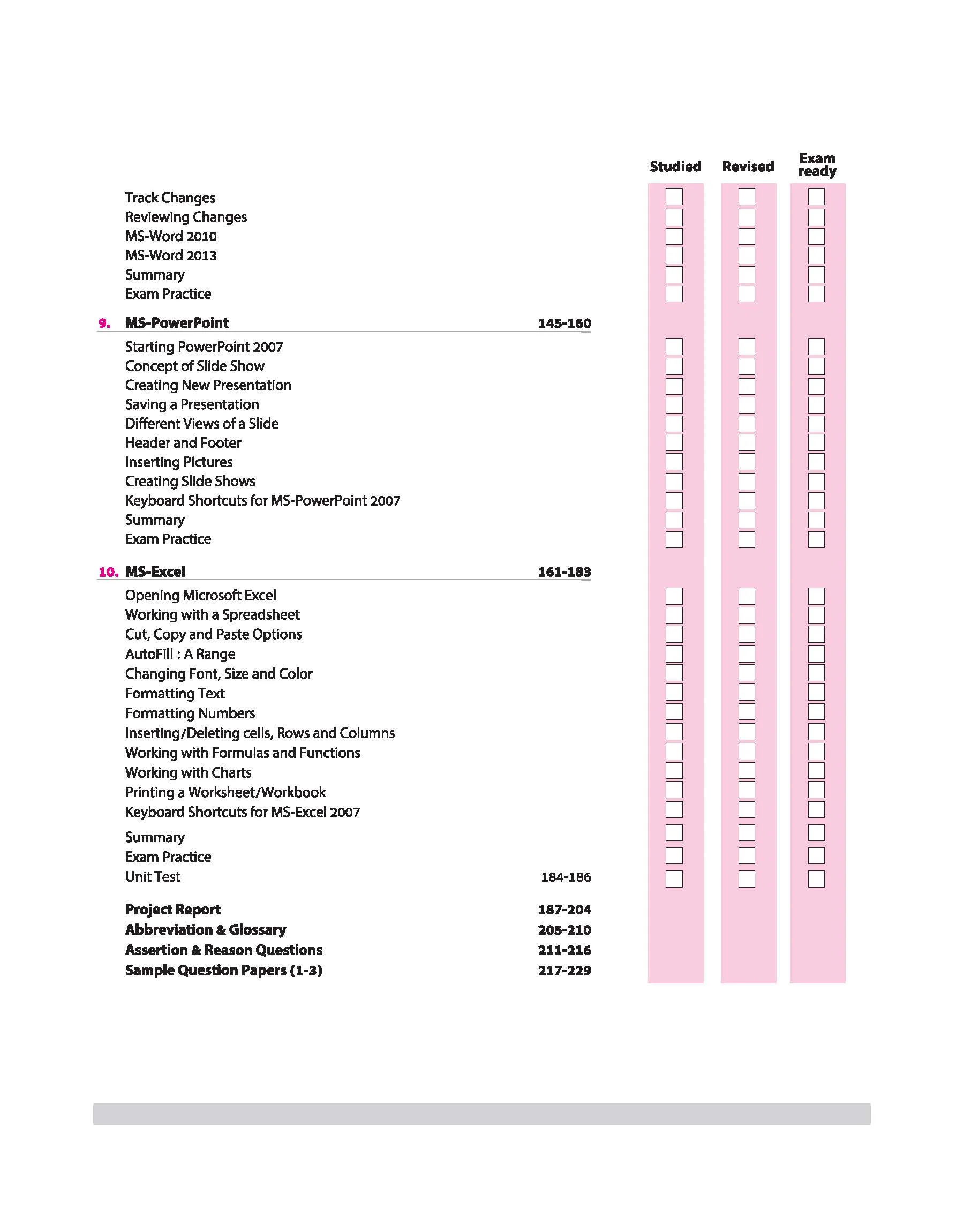 Studied Revised Exam ready

Track Changes
Reviewing Changes
MS-Word 2010
MS-Word 2013
Summary
Exam Practice

9. MS-PowerPoint 145-160

Starting PowerPoint 2007
Concept of Slide Show
Creating New Presentation
Saving a Presentation
Different Views of a Slide
Header and Footer
Inserting Pictures
Creating Slide Shows
Keyboard Shortcuts for MS-PowerPoint 2007
Summary
Exam Practice

10. MS-Excel 161-183

Opening Microsoft Excel
Working with a Spreadsheet
Cut, Copy and Paste Options
AutoFill : A Range
Changing Font, Size and Color
Formatting Text
Formatting Numbers
Inserting/Deleting cells, Rows and Columns
Working with Formulas and Functions
Working with Charts
Printing a Worksheet/Workbook
Keyboard Shortcuts for MS-Excel 2007
Summary
Exam Practice
Unit Test 184-186

Project Report 187-204
Abbreviation & Glossary 205-210
Assertion & Reason Questions 211-216
Sample Question Papers (1-3) 217-229